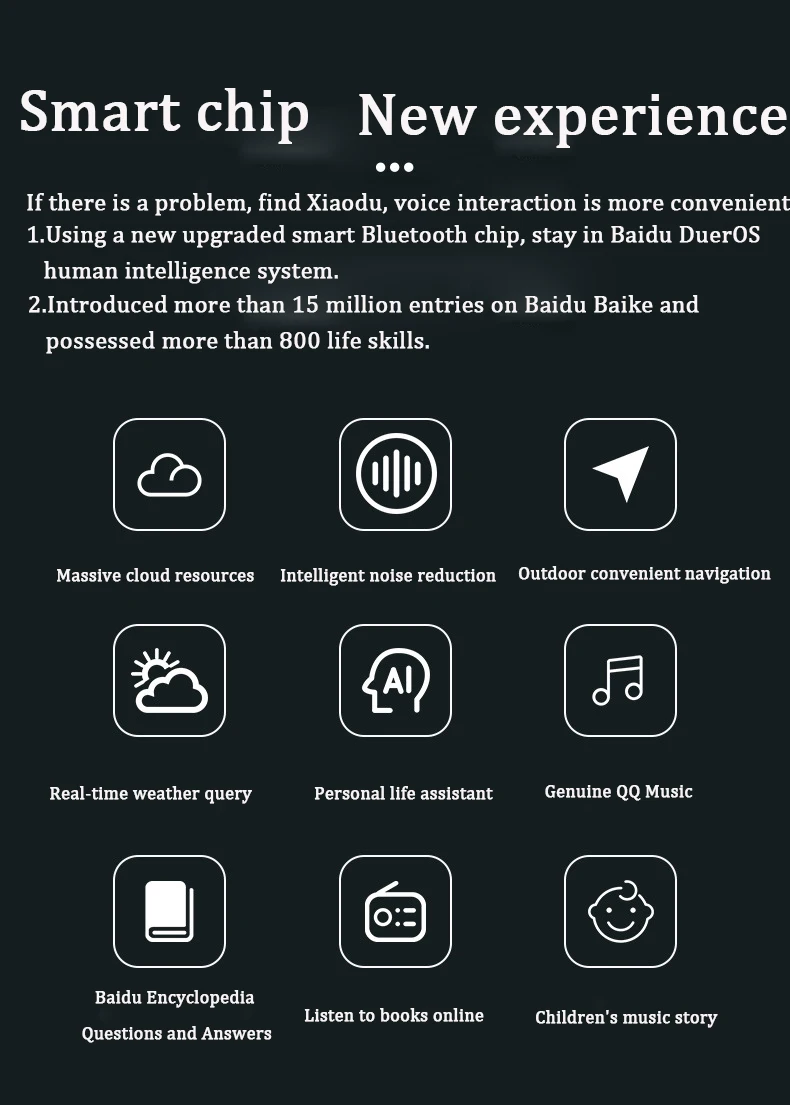 Smart chip New experience

If there is a problem, find Xiaodu, voice interaction is more convenient
1.Using a new upgraded smart Bluetooth chip, stay in Baidu DuerOS human intelligence system.
2.Introduced more than 15 million entries on Baidu Baike and possessed more than 800 life skills.

Massive cloud resources

Intelligent noise reduction

Outdoor convenient navigation

AI

Real-time weather query

Personal life assistant

Genuine QQ Music

Baidu Encyclopedia Questions and Answers

Listen to books online

Children's music story